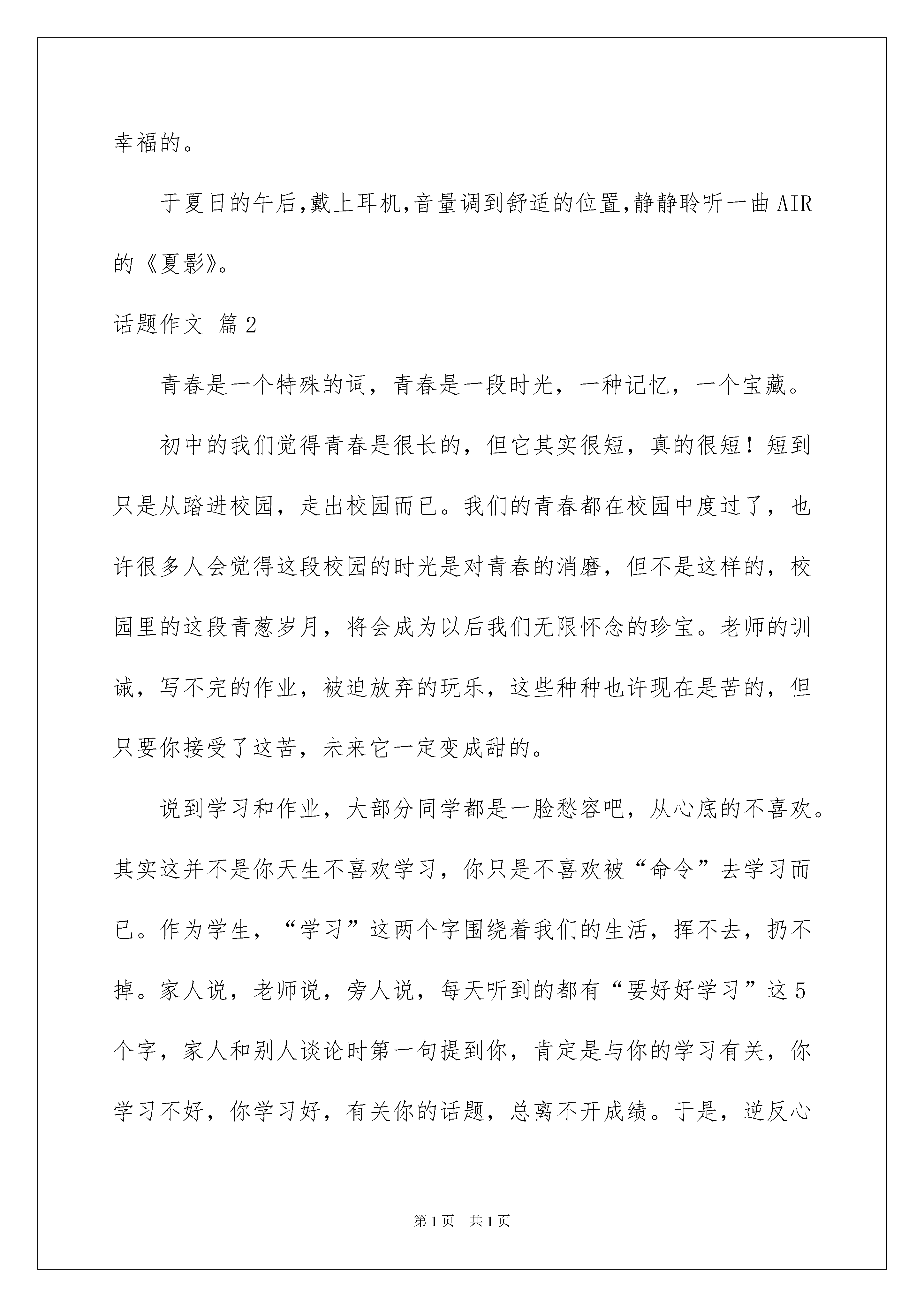 幸福的。

于夏日的午后,戴上耳机,音量调到舒适的位置,静静聆听一曲AIR的《夏影》。

话题作文 篇2

青春是一个特殊的词，青春是一段时光，一种记忆，一个宝藏。

初中的我们觉得青春是很长的，但它其实很短，真的很短！短到只是从踏进校园，走出校园而已。我们的青春都在校园中度过了，也许很多人会觉得这段校园的时光是对青春的消磨，但不是这样的，校园里的这段青葱岁月，将会成为以后我们无限怀念的珍宝。老师的训诫，写不完的作业，被迫放弃的玩乐，这些种种也许现在是苦的，但只要你接受了这苦，未来它一定变成甜的。

说到学习和作业，大部分同学都是一脸愁容吧，从心底的不喜欢。其实这并不是你天生不喜欢学习，你只是不喜欢被“命令”去学习而已。作为学生，“学习”这两个字围绕着我们的生活，挥不去，扔不掉。家人说，老师说，旁人说，每天听到的都有“要好好学习”这5个字，家人和别人谈论时第一句提到你，肯定是与你的学习有关，你学习不好，你学习好，有关你的话题，总离不开成绩。于是，逆反心

第1页 共1页